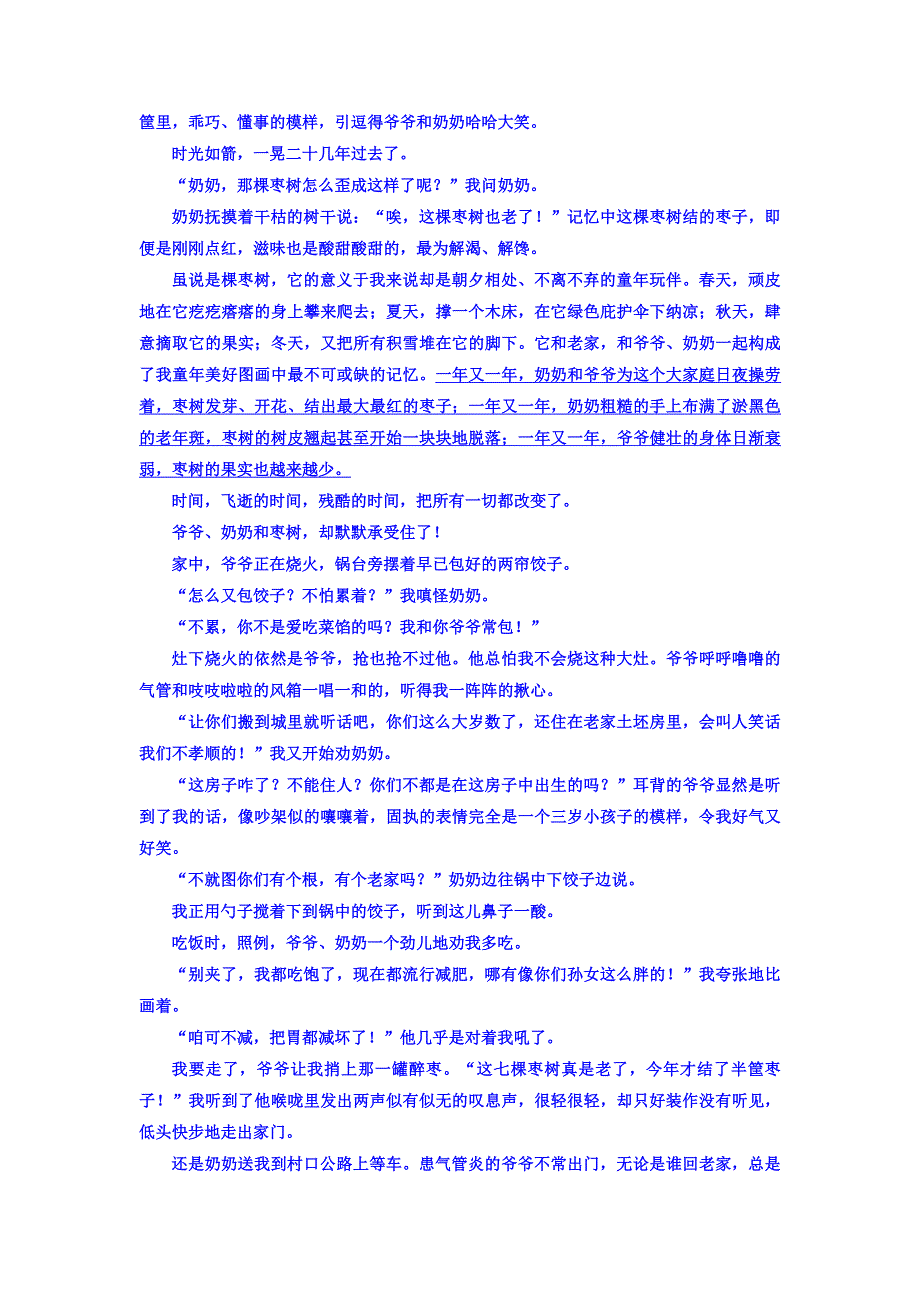 筐里，乖巧、懂事的模样，引逗得爷爷和奶奶哈哈大笑。

时光如箭，一晃二十几年过去了。

“奶奶，那棵枣树怎么歪成这样了呢？”我问奶奶。

奶奶抚摸着干枯的树干说：“唉，这棵枣树也老了！”记忆中这棵枣树结的枣子，即便是刚刚点红，滋味也是酸甜酸甜的，最为解渴、解馋。

虽说是棵枣树，它的意义于我来说却是朝夕相处、不离不弃的童年玩伴。春天，顽皮地在它疙疙瘩瘩的身上攀来爬去；夏天，撑一个木床，在它绿色庇护伞下纳凉；秋天，肆意摘取它的果实；冬天，又把所有积雪堆在它的脚下。它和老家，和爷爷、奶奶一起构成了我童年美好图画中最不可或缺的记忆。一年又一年，奶奶和爷爷为这个大家庭日夜操劳着，枣树发芽、开花、结出最大最红的枣子；一年又一年，奶奶粗糙的手上布满了淤黑色的老年斑，枣树的树皮翘起甚至开始一块块地脱落；一年又一年，爷爷健壮的身体日渐衰弱，枣树的果实也越来越少。

时间，飞逝的时间，残酷的时间，把所有一切都改变了。

爷爷、奶奶和枣树，却默默承受住了！

家中，爷爷正在烧火，锅台旁摆着早已包好的两帘饺子。

“怎么又包饺子？不怕累着？”我嗔怪奶奶。

“不累，你不是爱吃菜馅的吗？我和你爷爷常包！”

灶下烧火的依然是爷爷，抢也抢不过他。他总怕我不会烧这种大灶。爷爷呼呼噜噜的气管和吱吱啦啦的风箱一唱一和的，听得我一阵阵的揪心。

“让你们搬到城里就听话吧，你们这么大岁数了，还住在老家土坯房里，会叫人笑话我们不孝顺的！”我又开始劝奶奶。

“这房子咋了？不能住人？你们不都是在这房子中出生的吗？”耳背的爷爷显然是听到了我的话，像吵架似的嚷嚷着，固执的表情完全是一个三岁小孩子的模样，令我好气又好笑。

“不就图你们有个根，有个老家吗？”奶奶边往锅中下饺子边说。

我正用勺子搅着下到锅中的饺子，听到这儿鼻子一酸。

吃饭时，照例，爷爷、奶奶一个劲儿地劝我多吃。

“别夹了，我都吃饱了，现在都流行减肥，哪有像你们孙女这么胖的！”我夸张地比画着。

“咱可不减，把胃都减坏了！”他几乎是对着我吼了。

我要走了，爷爷让我捎上那一罐醉枣。“这七棵枣树真是老了，今年才结了半筐枣子！”我听到了他喉咙里发出两声似有似无的叹息声，很轻很轻，却只好装作没有听见，低头快步地走出家门。

还是奶奶送我到村口公路上等车。患气管炎的爷爷不常出门，无论是谁回老家，总是